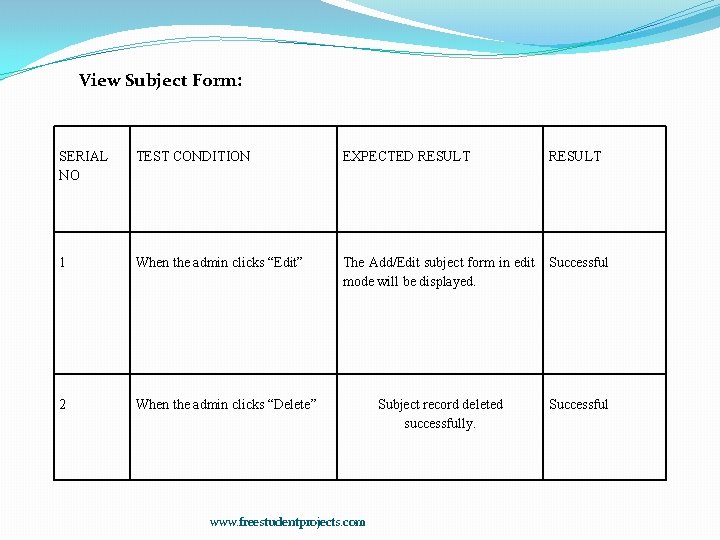 View Subject Form:

| SERIAL NO | TEST CONDITION | EXPECTED RESULT | RESULT |
|---|---|---|---|
| 1 | When the admin clicks “Edit” | The Add/Edit subject form in edit mode will be displayed. | Successful |
| 2 | When the admin clicks “Delete” | Subject record deleted successfully. | Successful |

www.freestudentprojects.com